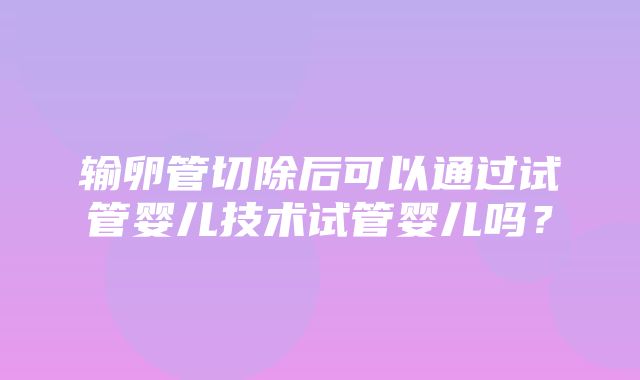 输卵管切除后可以通过试管婴儿技术试管婴儿吗？